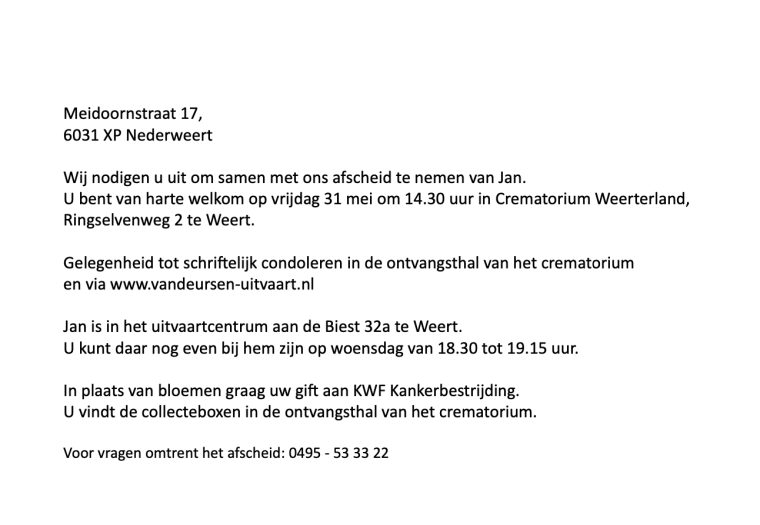 Meidoornstraat 17,
6031 XP Nederweert

Wij nodigen u uit om samen met ons afscheid te nemen van Jan.
U bent van harte welkom op vrijdag 31 mei om 14.30 uur in Crematorium Weerterland, Ringselvenweg 2 te Weert.

Gelegenheid tot schriftelijk condoleren in de ontvangsthal van het crematorium en via www.vandeursen-uitvaart.nl

Jan is in het uitvaartcentrum aan de Biest 32a te Weert.
U kunt daar nog even bij hem zijn op woensdag van 18.30 tot 19.15 uur.

In plaats van bloemen graag uw gift aan KWF Kankerbestrijding.
U vindt de collecteboxen in de ontvangsthal van het crematorium.

Voor vragen omtrent het afscheid: 0495 - 53 33 22